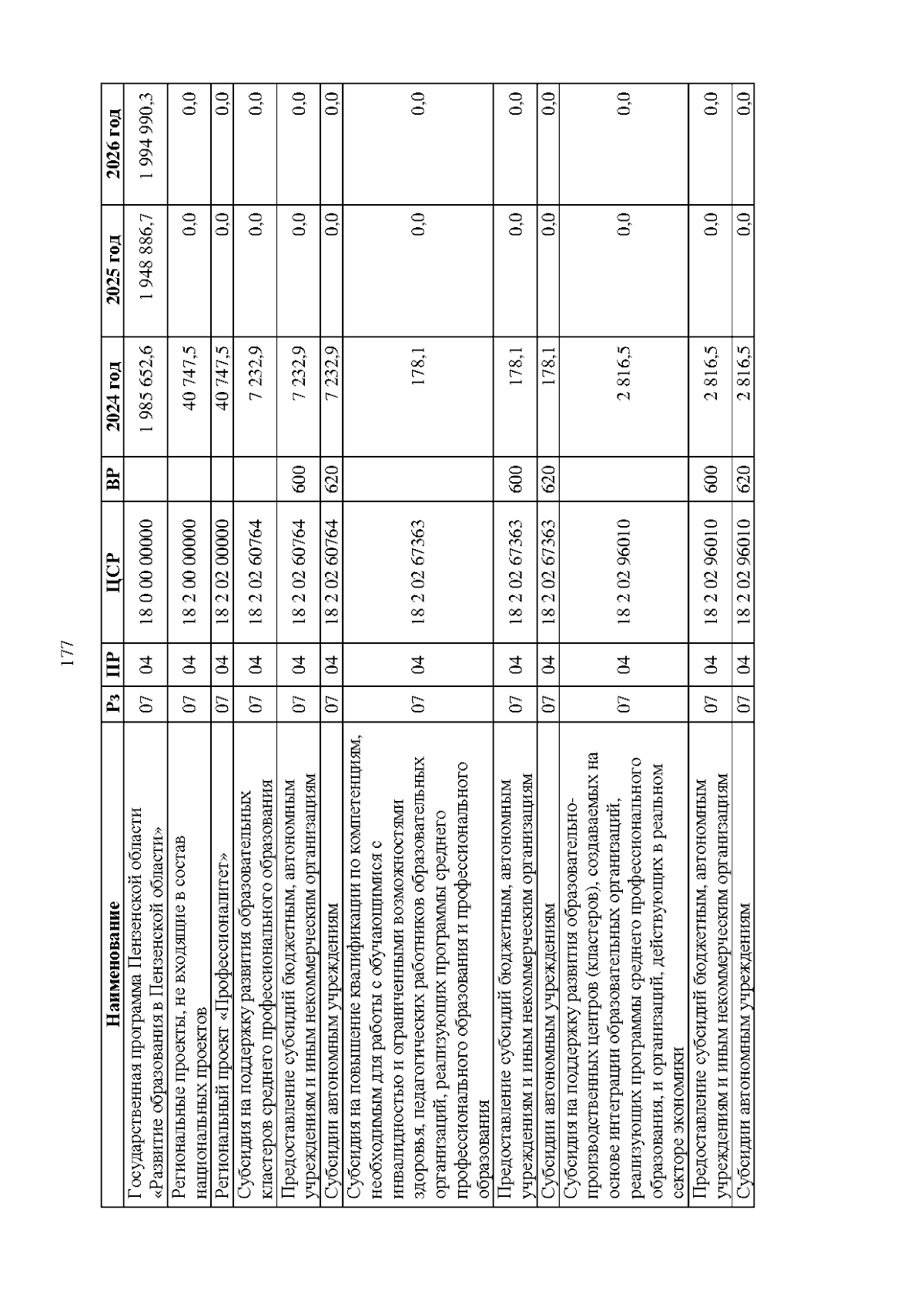 177

| Наименование | Рз | ПР | ЦСР | ВР | 2024 год | 2025 год | 2026 год |
|---|---|---|---|---|---|---|---|
| Государственная программа Пензенской области «Развитие образования в Пензенской области» | 07 | 04 | 18 0 00 00000 | | 1 985 652,6 | 1 948 886,7 | 1 994 990,3 |
| Региональные проекты, не входящие в состав национальных проектов | 07 | 04 | 18 2 00 00000 | | 40 747,5 | 0,0 | 0,0 |
| Региональный проект «Профессионалитет» | 07 | 04 | 18 2 02 00000 | | 40 747,5 | 0,0 | 0,0 |
| Субсидия на поддержку развития образовательных кластеров среднего профессионального образования | 07 | 04 | 18 2 02 60764 | | 7 232,9 | 0,0 | 0,0 |
| Предоставление субсидий бюджетным, автономным учреждениям и иным некоммерческим организациям | 07 | 04 | 18 2 02 60764 | 600 | 7 232,9 | 0,0 | 0,0 |
| Субсидии автономным учреждениям | 07 | 04 | 18 2 02 60764 | 620 | 7 232,9 | 0,0 | 0,0 |
| Субсидия на повышение квалификации по компетенциям, необходимым для работы с обучающимися с инвалидностью и ограниченными возможностями здоровья, педагогических работников образовательных организаций, реализующих программы среднего профессионального образования и профессионального образования | 07 | 04 | 18 2 02 67363 | | 178,1 | 0,0 | 0,0 |
| Предоставление субсидий бюджетным, автономным учреждениям и иным некоммерческим организациям | 07 | 04 | 18 2 02 67363 | 600 | 178,1 | 0,0 | 0,0 |
| Субсидии автономным учреждениям | 07 | 04 | 18 2 02 67363 | 620 | 178,1 | 0,0 | 0,0 |
| Субсидия на поддержку развития образовательно-производственных центров (кластеров), создаваемых на основе интеграции образовательных организаций, реализующих программы среднего профессионального образования, и организаций, действующих в реальном секторе экономики | 07 | 04 | 18 2 02 96010 | | 2 816,5 | 0,0 | 0,0 |
| Предоставление субсидий бюджетным, автономным учреждениям и иным некоммерческим организациям | 07 | 04 | 18 2 02 96010 | 600 | 2 816,5 | 0,0 | 0,0 |
| Субсидии автономным учреждениям | 07 | 04 | 18 2 02 96010 | 620 | 2 816,5 | 0,0 | 0,0 |